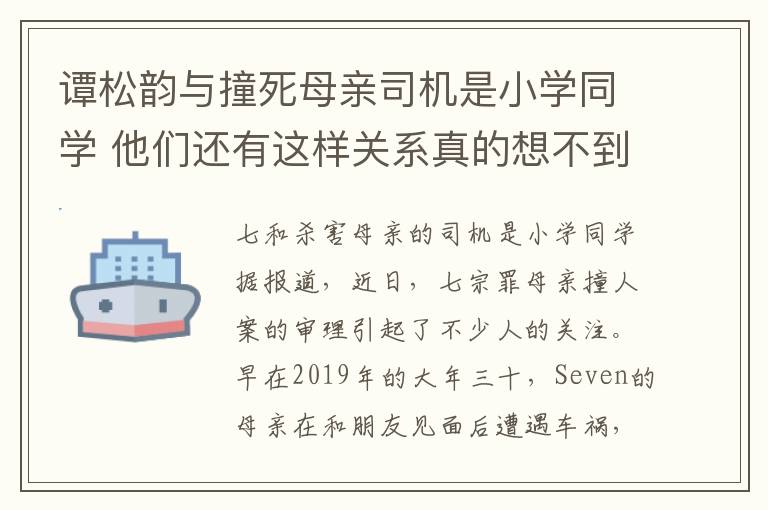 谭松韵与撞死母亲司机是小学同学 他们还有这样关系真的想不到

七和杀害母亲的司机是小学同学

据报道，近日，七宗罪母亲撞人案的审理引起了不少人的关注。早在2019年的大年三十，Seven的母亲在和朋友见面后遭遇车祸，